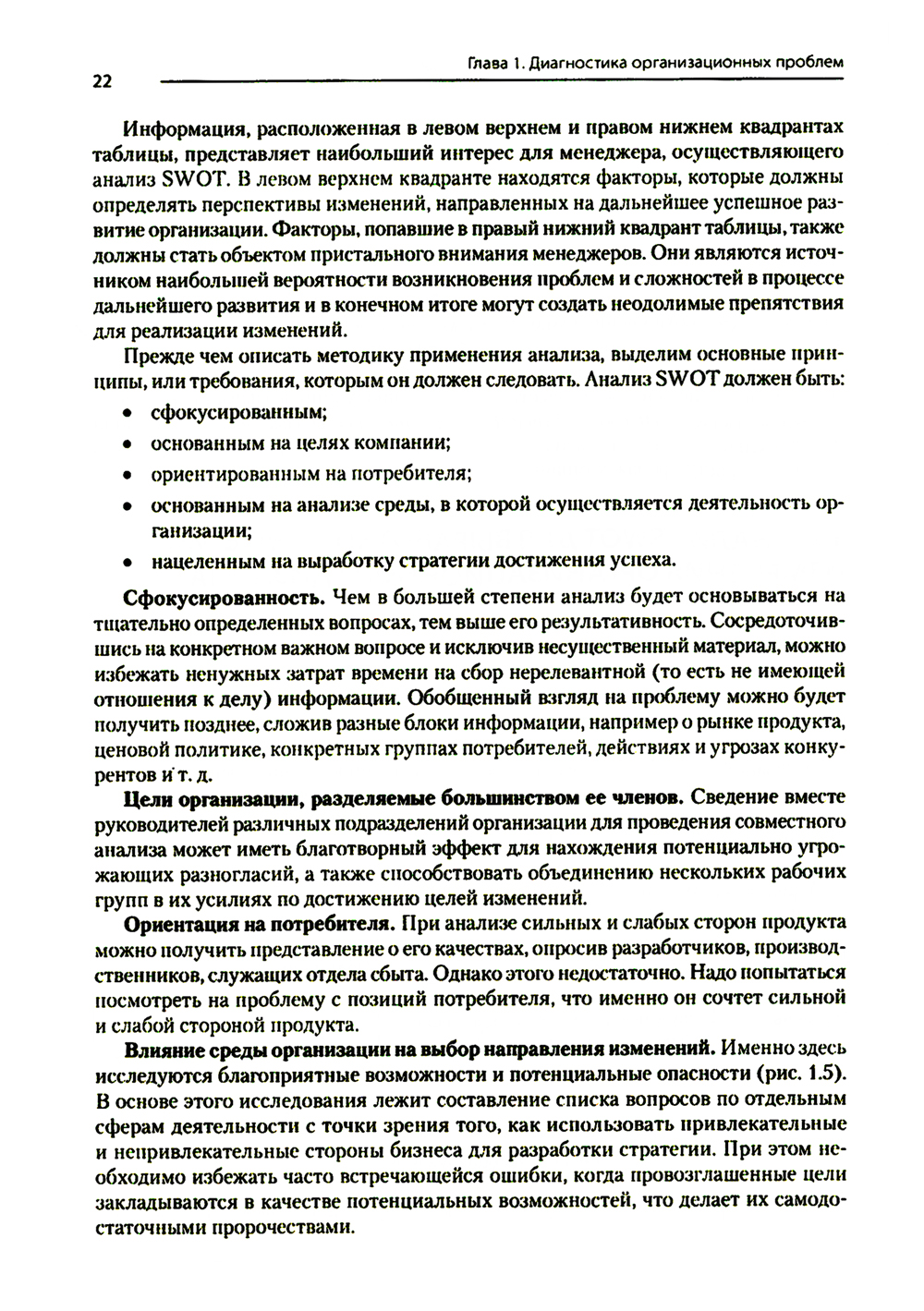 22

Глава 1. Диагностика организационных проблем

Информация, расположенная в левом верхнем и правом нижнем квадрантах таблицы, представляет наибольший интерес для менеджера, осуществляющего анализ SWOT. В левом верхнем квадранте находятся факторы, которые должны определять перспективы изменений, направленных на дальнейшее успешное развитие организации. Факторы, попавшие в правый нижний квадрант таблицы, также должны стать объектом пристального внимания менеджеров. Они являются источником наибольшей вероятности возникновения проблем и сложностей в процессе дальнейшего развития и в конечном итоге могут создать неодолимые препятствия для реализации изменений.

Прежде чем описать методику применения анализа, выделим основные принципы, или требования, которым он должен следовать. Анализ SWOT должен быть:

• сфокусированным;
• основанным на целях компании;
• ориентированным на потребителя;
• основанным на анализе среды, в которой осуществляется деятельность организации;
• нацеленным на выработку стратегии достижения успеха.

Сфокусированность. Чем в большей степени анализ будет основываться на тщательно определенных вопросах, тем выше его результативность. Сосредоточившись на конкретном важном вопросе и исключив несущественный материал, можно избежать ненужных затрат времени на сбор нерелевантной (то есть не имеющей отношения к делу) информации. Обобщенный взгляд на проблему можно будет получить позднее, сложив разные блоки информации, например о рынке продукта, ценовой политике, конкретных группах потребителей, действиях и угрозах конкурентов и т. д.

Цели организации, разделяемые большинством ее членов. Сведение вместе руководителей различных подразделений организации для проведения совместного анализа может иметь благотворный эффект для нахождения потенциально угрожающих разногласий, а также способствовать объединению нескольких рабочих групп в их усилиях по достижению целей изменений.

Ориентация на потребителя. При анализе сильных и слабых сторон продукта можно получить представление о его качествах, опросив разработчиков, производственников, служащих отдела сбыта. Однако этого недостаточно. Надо попытаться посмотреть на проблему с позиций потребителя, что именно он сочтет сильной и слабой стороной продукта.

Влияние среды организации на выбор направления изменений. Именно здесь исследуются благоприятные возможности и потенциальные опасности (рис. 1.5). В основе этого исследования лежит составление списка вопросов по отдельным сферам деятельности с точки зрения того, как использовать привлекательные и непривлекательные стороны бизнеса для разработки стратегии. При этом необходимо избежать часто встречающейся ошибки, когда провозглашенные цели закладываются в качестве потенциальных возможностей, что делает их самодостаточными пророчествами.